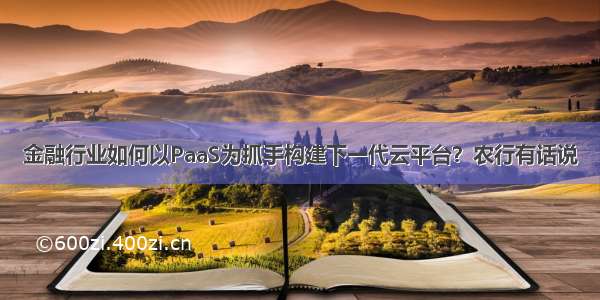 金融行业如何以PaaS为抓手构建下一代云平台？农行有话说

©600zi.400zi.cn